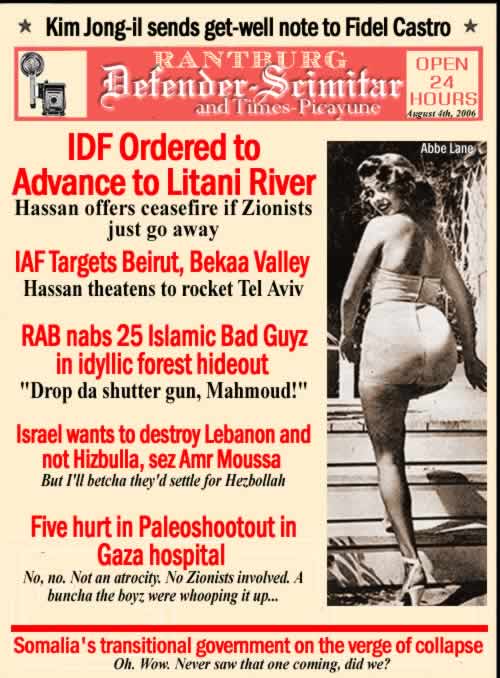 ★ Kim Jong-il sends get-well note to Fidel Castro ★

RANTBURG
Defender-Scimitar
and Times-Picayune

OPEN 24 HOURS
August 4th, 2006

IDF Ordered to Advance to Litani River
Hassan offers ceasefire if Zionists just go away

IAF Targets Beirut, Bekaa Valley
Hassan theatens to rocket Tel Aviv

RAB nabs 25 Islamic Bad Guyz in idyllic forest hideout
"Drop da shutter gun, Mahmoud!"

Israel wants to destroy Lebanon and not Hizbulla, sez Amr Moussa
But I'll betcha they'd settle for Hezbollah

Five hurt in Paleoshootout in Gaza hospital
No, no. Not an atrocity. No Zionists involved. A buncha the boyz were whooping it up...

Abbe Lane

Somalia's transitional government on the verge of collapse
Oh. Wow. Never saw that one coming, did we?